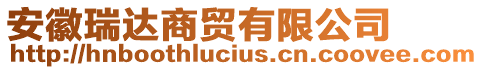 安徽瑞达商贸有限公司
http://hnboothlucius.cn.coovee.com